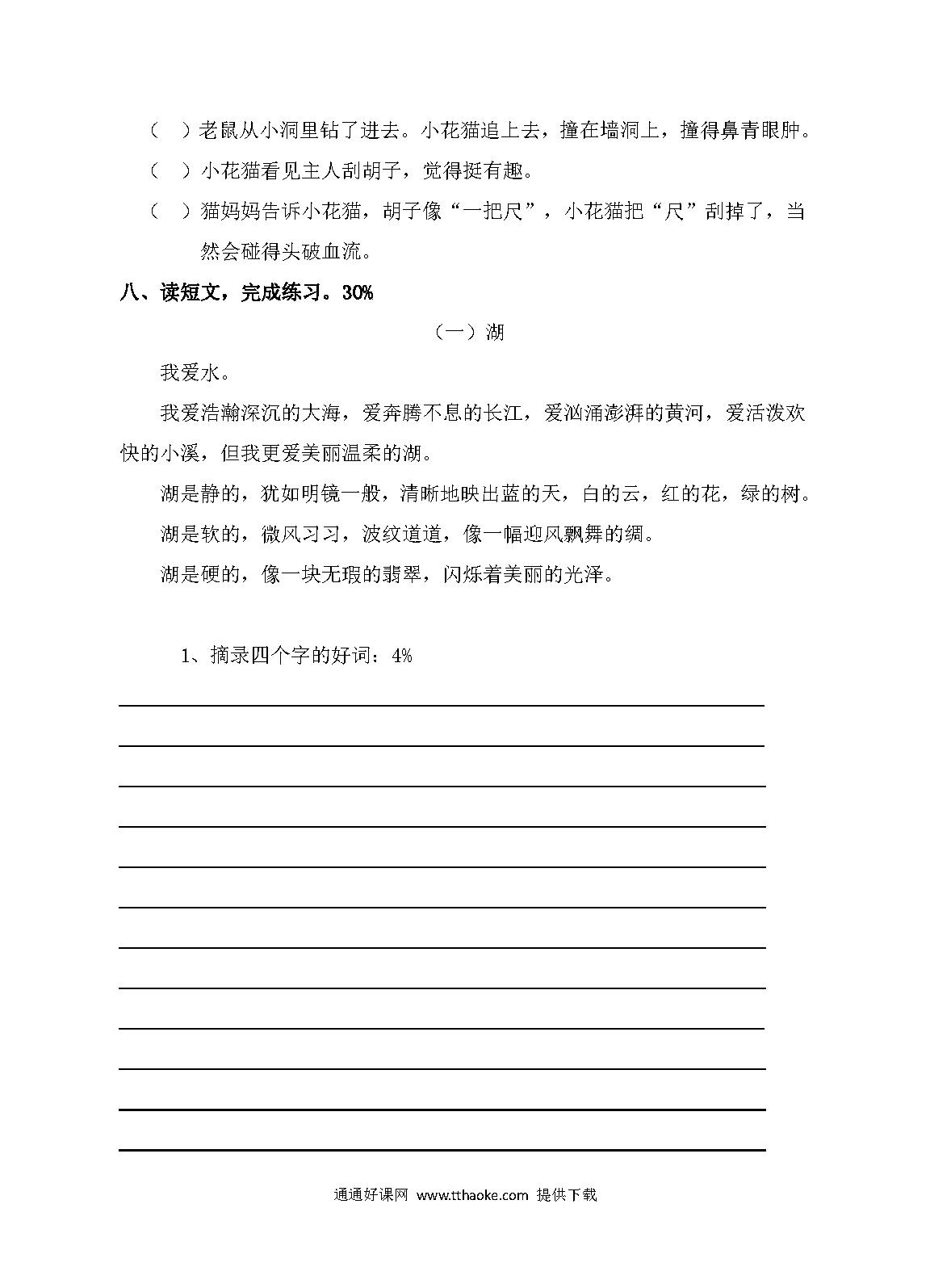 （　）老鼠从小洞里钻了进去。小花猫追上去，撞在墙洞上，撞得鼻青眼肿。

（　）小花猫看见主人刮胡子，觉得挺有趣。

（　）猫妈妈告诉小花猫，胡子像“一把尺”，小花猫把“尺”刮掉了，当然会碰得头破血流。

八、读短文，完成练习。30%

（一）湖

我爱水。

我爱浩瀚深沉的大海，爱奔腾不息的长江，爱汹涌澎湃的黄河，爱活泼欢快的小溪，但我更爱美丽温柔的湖。

湖是静的，犹如明镜一般，清晰地映出蓝的天，白的云，红的花，绿的树。

湖是软的，微风习习，波纹道道，像一幅迎风飘舞的绸。

湖是硬的，像一块无瑕的翡翠，闪烁着美丽的光泽。

1、摘录四个字的好词：4%

通通好课网 www.tthaoke.com 提供下载